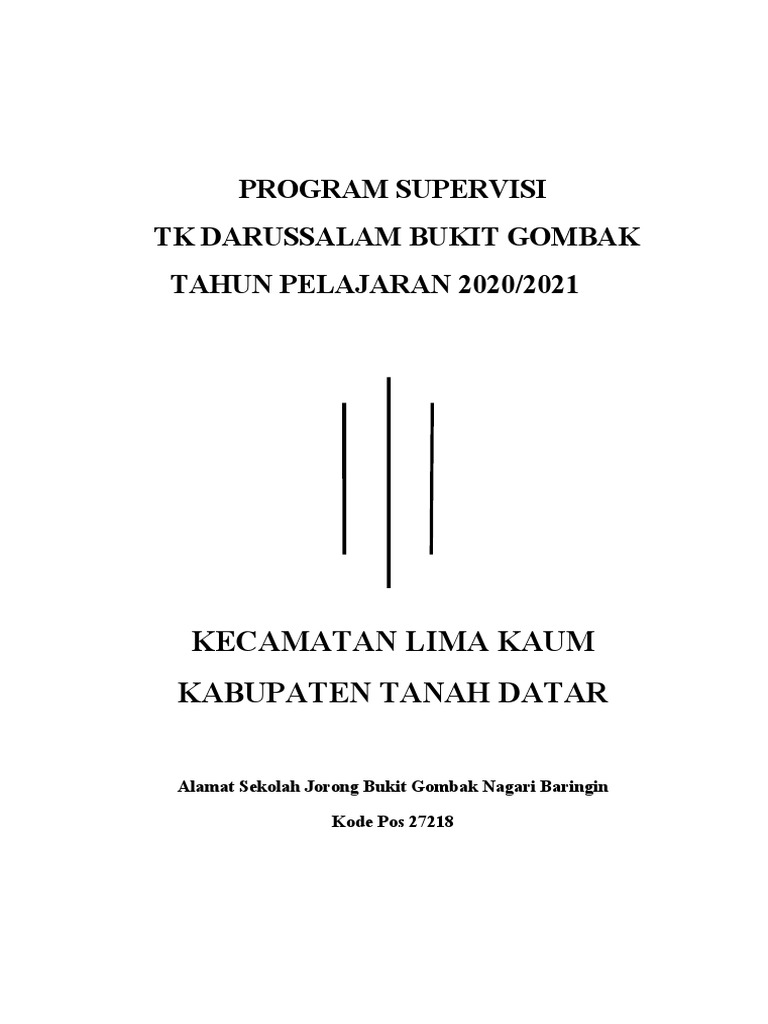 PROGRAM SUPERVISI
TK DARUSSALAM BUKIT GOMBAK
TAHUN PELAJARAN 2020/2021

KECAMATAN LIMA KAUM
KABUPATEN TANAH DATAR

Alamat Sekolah Jorong Bukit Gombak Nagari Baringin

Kode Pos 27218